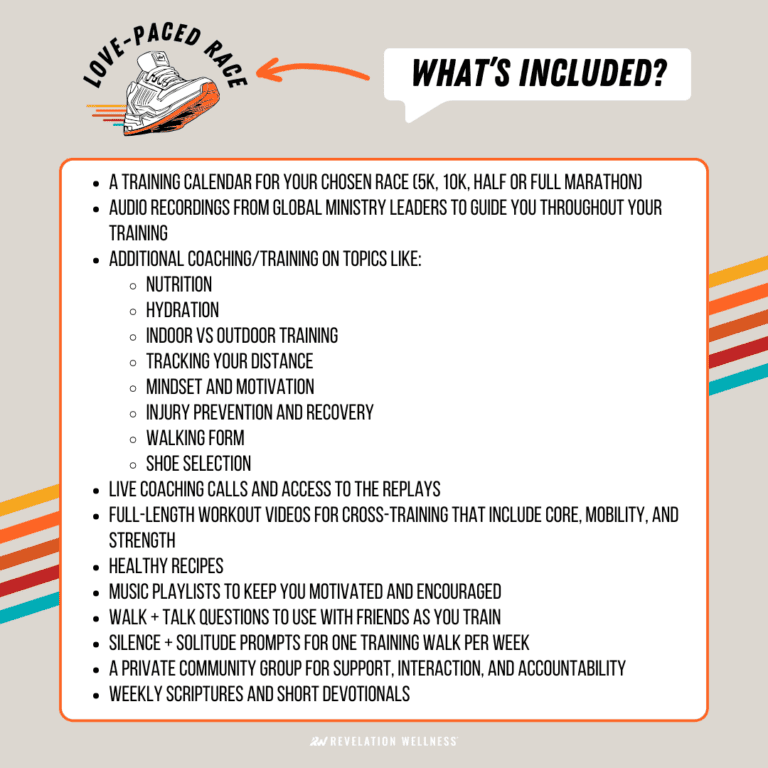 LOVE-PACED RACE

WHAT'S INCLUDED?

- A TRAINING CALENDAR FOR YOUR CHOSEN RACE (5K, 10K, HALF OR FULL MARATHON)
- AUDIO RECORDINGS FROM GLOBAL MINISTRY LEADERS TO GUIDE YOU THROUGHOUT YOUR TRAINING
- ADDITIONAL COACHING/TRAINING ON TOPICS LIKE:
  - NUTRITION
  - HYDRATION
  - INDOOR VS OUTDOOR TRAINING
  - TRACKING YOUR DISTANCE
  - MINDSET AND MOTIVATION
  - INJURY PREVENTION AND RECOVERY
  - WALKING FORM
  - SHOE SELECTION
- LIVE COACHING CALLS AND ACCESS TO THE REPLAYS
- FULL-LENGTH WORKOUT VIDEOS FOR CROSS-TRAINING THAT INCLUDE CORE, MOBILITY, AND STRENGTH
- HEALTHY RECIPES
- MUSIC PLAYLISTS TO KEEP YOU MOTIVATED AND ENCOURAGED
- WALK + TALK QUESTIONS TO USE WITH FRIENDS AS YOU TRAIN
- SILENCE + SOLITUDE PROMPTS FOR ONE TRAINING WALK PER WEEK
- A PRIVATE COMMUNITY GROUP FOR SUPPORT, INTERACTION, AND ACCOUNTABILITY
- WEEKLY SCRIPTURES AND SHORT DEVOTIONALS

RW REVELATION WELLNESS